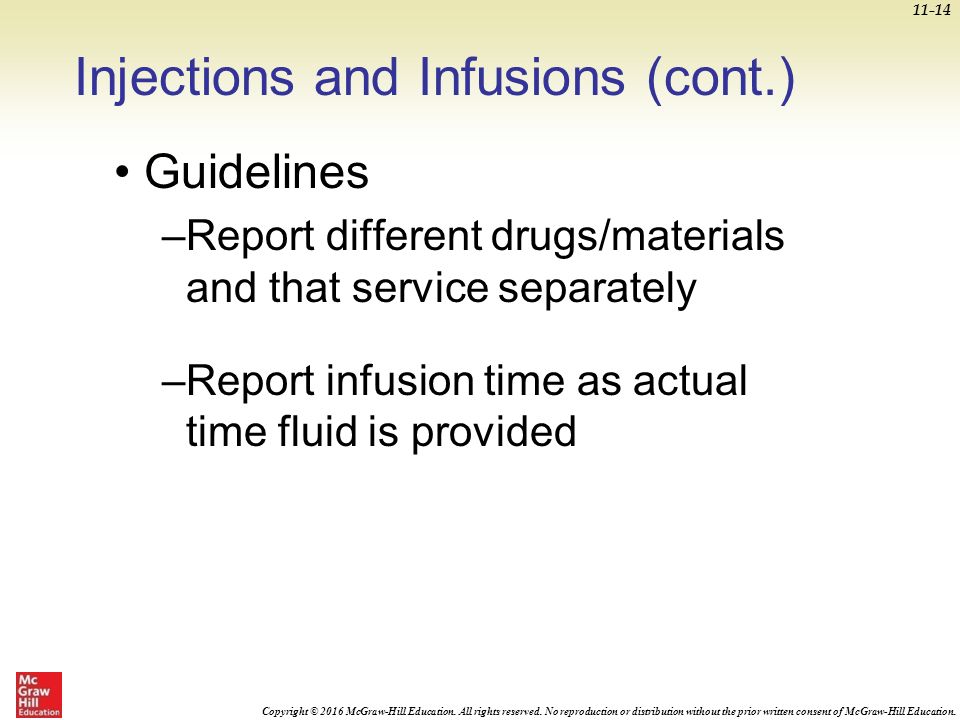 11-14

Injections and Infusions (cont.)

• Guidelines

–Report different drugs/materials and that service separately

–Report infusion time as actual time fluid is provided

Mc Graw Hill Education

Copyright © 2016 McGraw-Hill Education. All rights reserved. No reproduction or distribution without the prior written consent of McGraw-Hill Education.